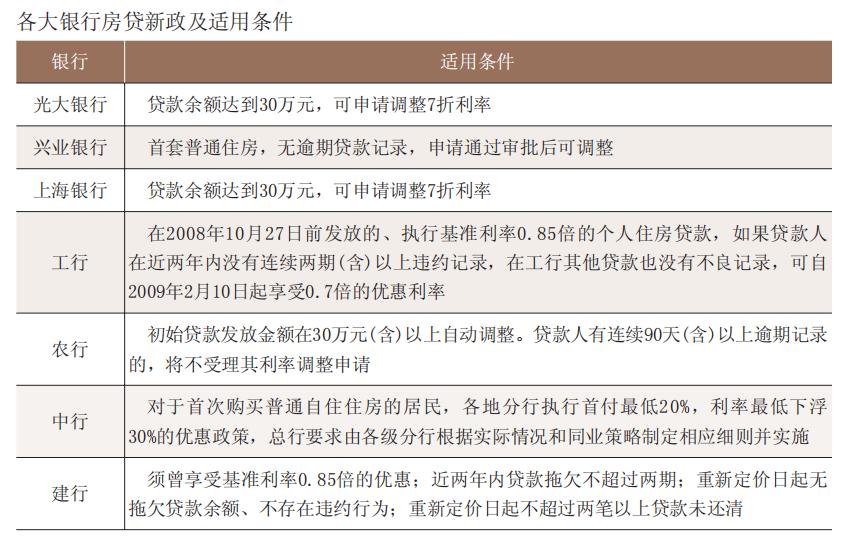 各大银行房贷新政及适用条件

| 银行 | 适用条件 |
|---|---|
| 光大银行 | 贷款余额达到30万元，可申请调整7折利率 |
| 兴业银行 | 首套普通住房，无逾期贷款记录，申请通过审批后可调整 |
| 上海银行 | 贷款余额达到30万元，可申请调整7折利率 |
| 工行 | 在2008年10月27日前发放的、执行基准利率0.85倍的个人住房贷款，如果贷款人在近两年内没有连续两期(含)以上违约记录，在工行其他贷款也没有不良记录，可自2009年2月10日起享受0.7倍的优惠利率 |
| 农行 | 初始贷款发放金额在30万元(含)以上自动调整。贷款人有连续90天(含)以上逾期记录的，将不受理其利率调整申请 |
| 中行 | 对于首次购买普通自住住房的居民，各地分行执行首付最低20%，利率最低下浮30%的优惠政策，总行要求由各级分行根据实际情况和同业策略制定相应细则并实施 |
| 建行 | 须曾享受基准利率0.85倍的优惠；近两年内贷款拖欠不超过两期；重新定价日起无拖欠贷款余额、不存在违约行为；重新定价日起不超过两笔以上贷款未还清 |